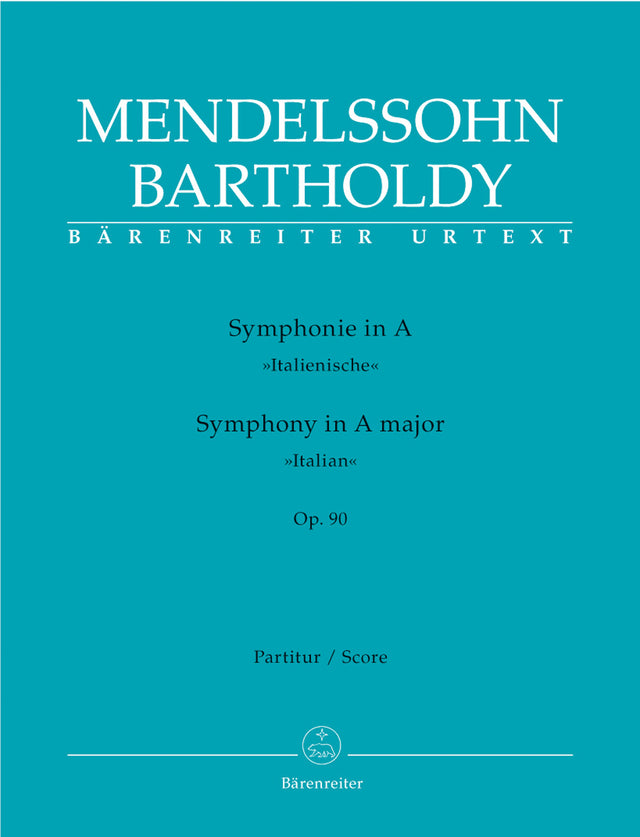 MENDELSSOHN
BARTHOLDY
BÄRENREITER URTEXT

Symphonie in A
»Italienische«
Symphony in A major
»Italian«
Op. 90

Partitur / Score

Bärenreiter